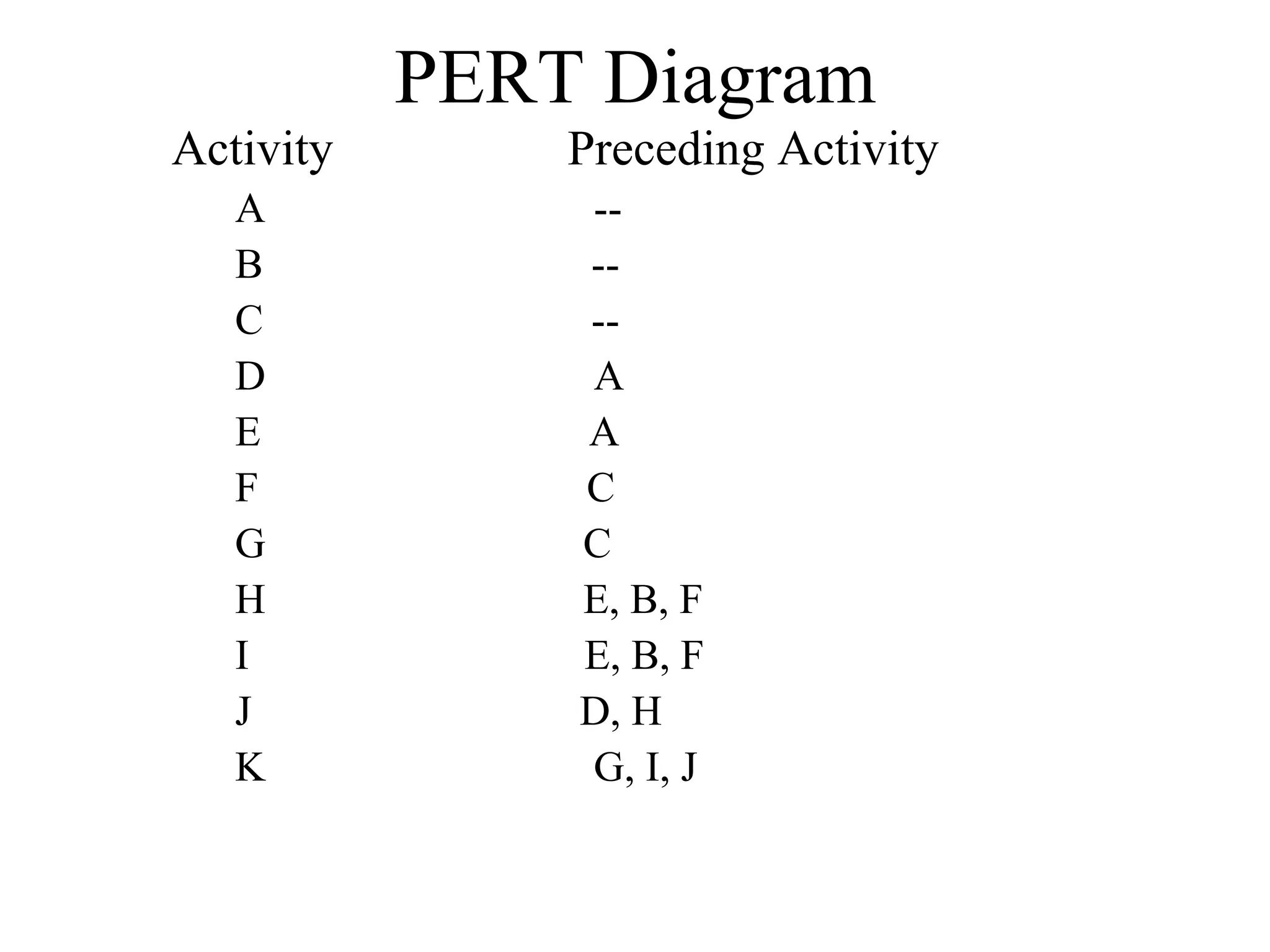 PERT Diagram

| Activity | Preceding Activity |
|---|---|
| A | -- |
| B | -- |
| C | -- |
| D | A |
| E | A |
| F | C |
| G | C |
| H | E, B, F |
| I | E, B, F |
| J | D, H |
| K | G, I, J |